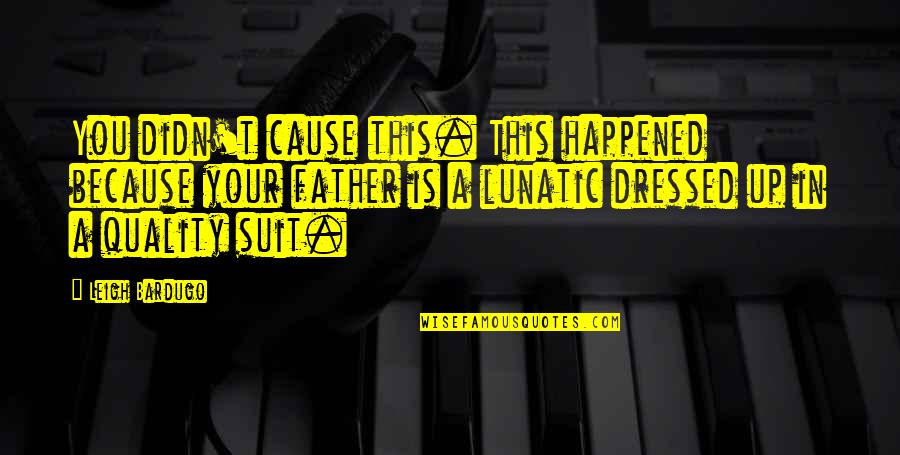 You didn't cause this. This happened because your father is a lunatic dressed up in a quality suit.

Leigh Bardugo

WISEFAMOUSQUOTES.COM